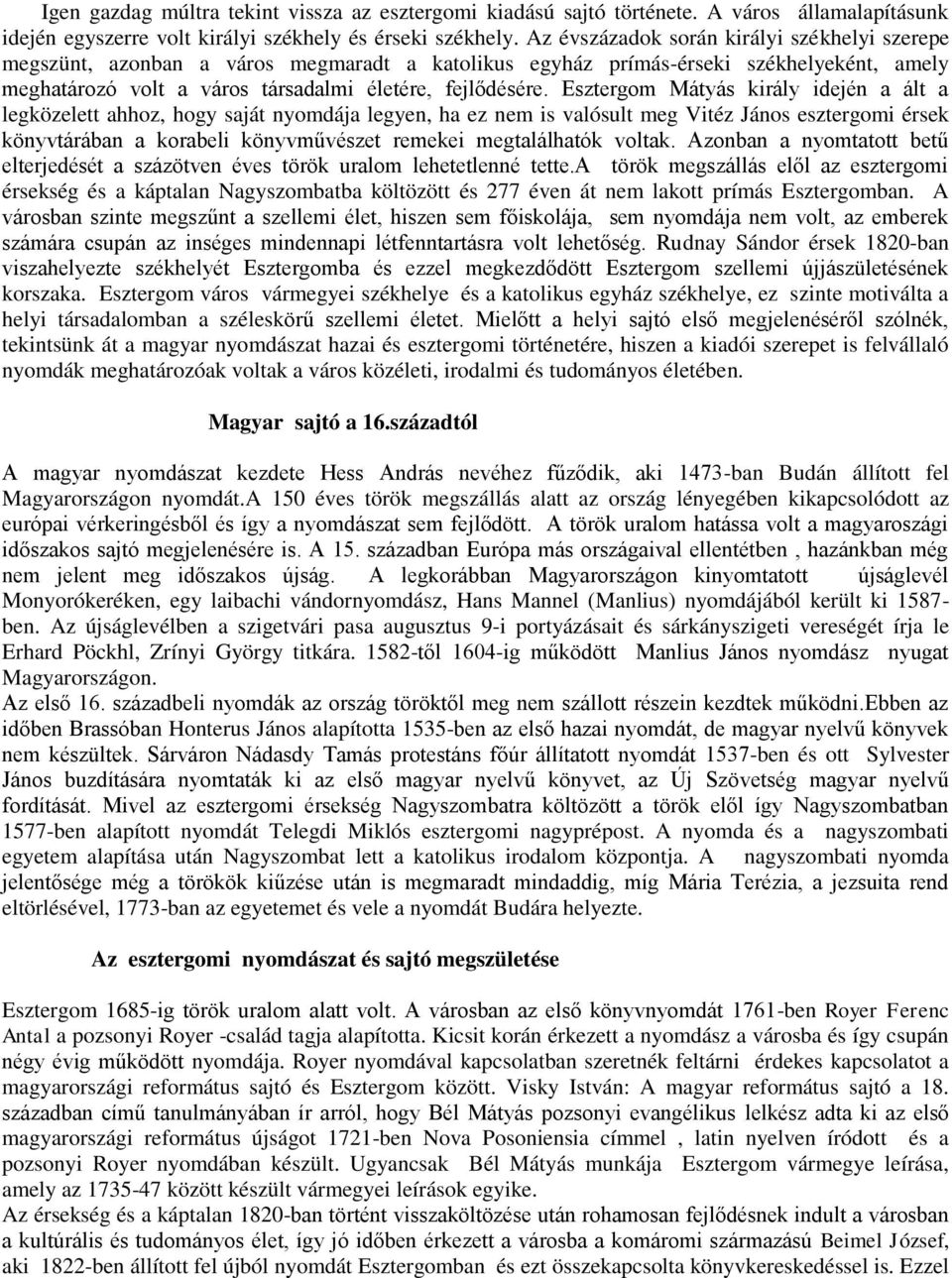 Igen gazdag múltra tekint vissza az esztergomi kiadású sajtó története. A város államalapításunk idején egyszerre volt királyi székhely és érseki székhely. Az évszázadok során királyi székhelyi szerepe megszünt, azonban a város megmaradt a katolikus egyház prímás-érseki székhelyeként, amely meghatározó volt a város társadalmi életére, fejlődésére. Esztergom Mátyás király idején a ált a legközelett ahhoz, hogy saját nyomdája legyen, ha ez nem is valósult meg Vitéz János esztergomi érsek könyvtárában a korabeli könyvművészet remekei megtalálhatók voltak. Azonban a nyomtatott betű elterjedését a százötven éves török uralom lehetetlenné tette.A török megszállás elől az esztergomi érsekség és a káptalan Nagyszombatba költözött és 277 éven át nem lakott prímás Esztergomban. A városban szinte megszűnt a szellemi élet, hiszen sem főiskolája, sem nyomdája nem volt, az emberek számára csupán az inséges mindennapi létfenntartásra volt lehetőség. Rudnay Sándor érsek 1820-ban viszahelyezte székhelyét Esztergomba és ezzel megkezdődött Esztergom szellemi újjászületésének korszaka. Esztergom város vármegyei székhelye és a katolikus egyház székhelye, ez szinte motiválta a helyi társadalomban a széleskörű szellemi életet. Mielőtt a helyi sajtó első megjelenéséről szólnék, tekintsünk át a magyar nyomdászat hazai és esztergomi történetére, hiszen a kiadói szerepet is felvállaló nyomdák meghatározóak voltak a város közéleti, irodalmi és tudományos életében.

Magyar sajtó a 16.századtól

A magyar nyomdászat kezdete Hess András nevéhez fűződik, aki 1473-ban Budán állított fel Magyarországon nyomdát.A 150 éves török megszállás alatt az ország lényegében kikapcsolódott az európai vérkeringésből és így a nyomdászat sem fejlődött. A török uralom hatássa volt a magyaroszági időszakos sajtó megjelenésére is. A 15. században Európa más országaival ellentétben , hazánkban még nem jelent meg időszakos újság. A legkorábban Magyarországon kinyomtatott újságlevél Monyorókeréken, egy laibachi vándornyomdász, Hans Mannel (Manlius) nyomdájából került ki 1587-ben. Az újságlevélben a szigetvári pasa augusztus 9-i portyázásait és sárkányszigeti vereségét írja le Erhard Pöckhl, Zrínyi György titkára. 1582-től 1604-ig működött Manlius János nyomdász nyugat Magyarországon.
Az első 16. századbeli nyomdák az ország töröktől meg nem szállott részein kezdtek működni.Ebben az időben Brassóban Honterus János alapította 1535-ben az első hazai nyomdát, de magyar nyelvű könyvek nem készültek. Sárváron Nádasdy Tamás protestáns főúr állítatott nyomdát 1537-ben és ott Sylvester János buzdítására nyomtaták ki az első magyar nyelvű könyvet, az Új Szövetség magyar nyelvű fordítását. Mivel az esztergomi érsekség Nagyszombatra költözött a török elől így Nagyszombatban 1577-ben alapított nyomdát Telegdi Miklós esztergomi nagyprépost. A nyomda és a nagyszombati egyetem alapítása után Nagyszombat lett a katolikus irodalom központja. A nagyszombati nyomda jelentősége még a törökök kiűzése után is megmaradt mindaddig, míg Mária Terézia, a jezsuita rend eltörlésével, 1773-ban az egyetemet és vele a nyomdát Budára helyezte.

Az esztergomi nyomdászat és sajtó megszületése

Esztergom 1685-ig török uralom alatt volt. A városban az első könyvnyomdát 1761-ben Royer Ferenc Antal a pozsonyi Royer -család tagja alapította. Kicsit korán érkezett a nyomdász a városba és így csupán négy évig működött nyomdája. Royer nyomdával kapcsolatban szeretnék feltárni érdekes kapcsolatot a magyarországi református sajtó és Esztergom között. Visky István: A magyar református sajtó a 18. században című tanulmányában ír arról, hogy Bél Mátyás pozsonyi evangélikus lelkész adta ki az első magyarországi református újságot 1721-ben Nova Posoniensia címmel , latin nyelven íródott és a pozsonyi Royer nyomdában készült. Ugyancsak Bél Mátyás munkája Esztergom vármegye leírása, amely az 1735-47 között készült vármegyei leírások egyike.
Az érsekség és a káptalan 1820-ban történt visszaköltözése után rohamosan fejlődésnek indult a városban a kultúrális és tudományos élet, így jó időben érkezett a városba a komáromi származású Beimel József, aki 1822-ben állított fel újból nyomdát Esztergomban és ezt összekapcsolta könyvkereskedéssel is. Ezzel